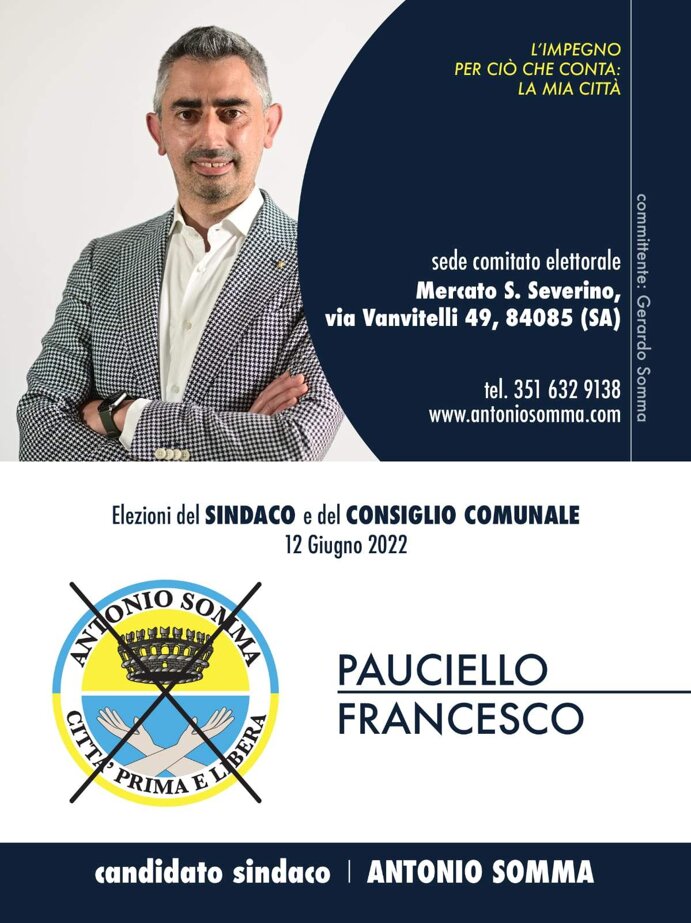 L'IMPEGNO
PER CIÒ CHE CONTA:
LA MIA CITTÀ

sede comitato elettorale
Mercato S. Severino,
via Vanvitelli 49, 84085 (SA)

tel. 351 632 9138
www.antoniosomma.com

committente: Gerardo Somma

Elezioni del SINDACO e del CONSIGLIO COMUNALE
12 Giugno 2022

ANTONIO SOMMA
CITTA' PRIMA E LIBERA

PAUCIELLO
FRANCESCO

candidato sindaco | ANTONIO SOMMA